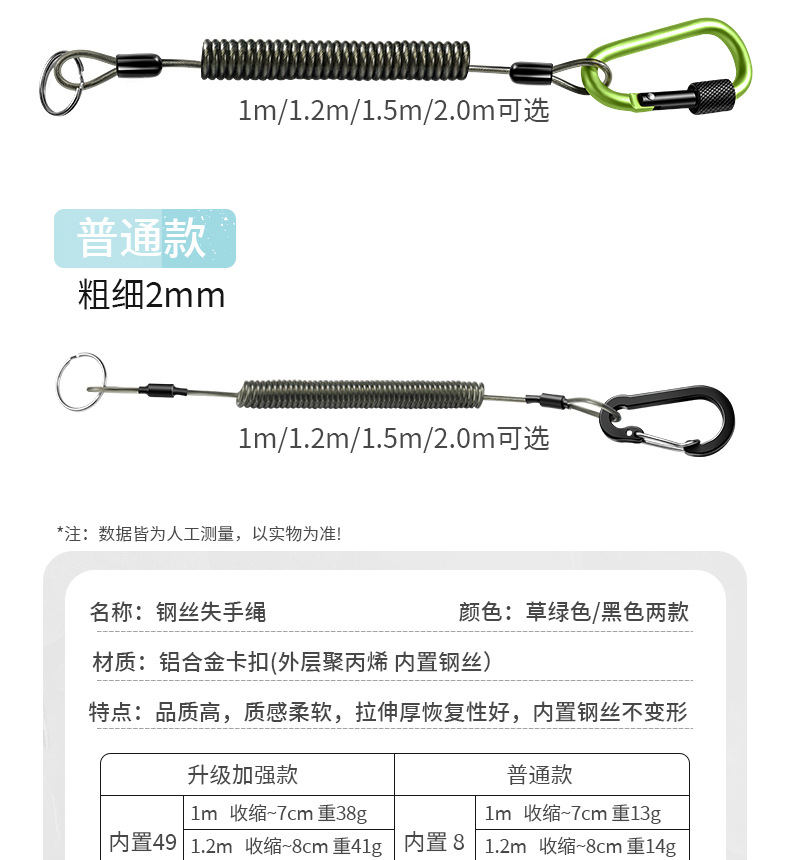 1m/1.2m/1.5m/2.0m可选

普通款

粗细2mm

1m/1.2m/1.5m/2.0m可选

*注：数据皆为人工测量，以实物为准!

名称：钢丝失手绳 颜色：草绿色/黑色两款

材质：铝合金卡扣(外层聚丙烯 内置钢丝)

特点：品质高，质感柔软，拉伸厚恢复性好，内置钢丝不变形

| 升级加强款 | | 普通款 | |
|---|---|---|---|
| 内置49 | 1m 收缩~7cm 重38g | 内置8 | 1m 收缩~7cm 重13g |
| | 1.2m 收缩~8cm 重41g | | 1.2m 收缩~8cm 重14g |